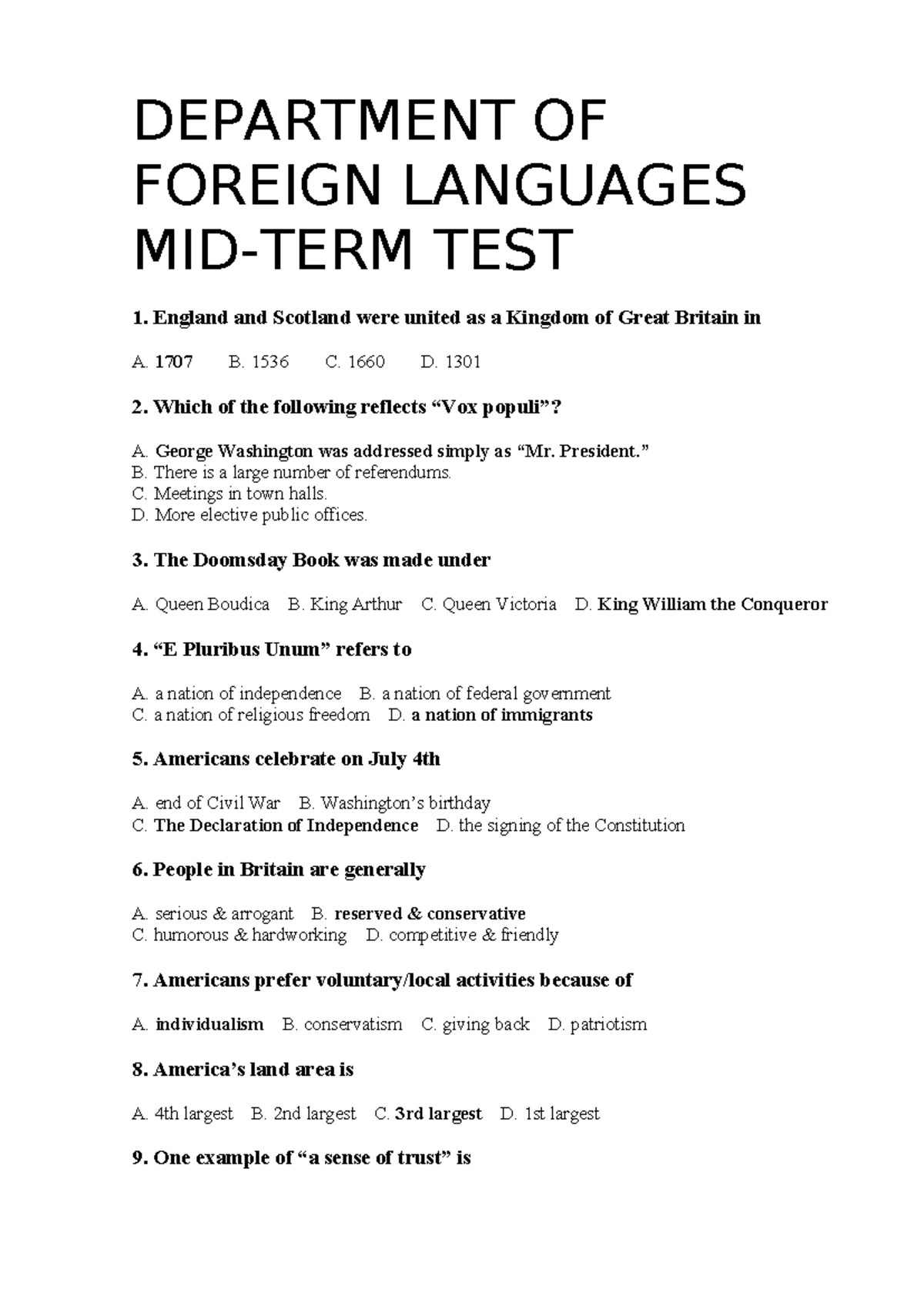 DEPARTMENT OF FOREIGN LANGUAGES MID-TERM TEST

1. England and Scotland were united as a Kingdom of Great Britain in

A. 1707   B. 1536   C. 1660   D. 1301

2. Which of the following reflects "Vox populi"?

A. George Washington was addressed simply as "Mr. President."
B. There is a large number of referendums.
C. Meetings in town halls.
D. More elective public offices.

3. The Doomsday Book was made under

A. Queen Boudica   B. King Arthur   C. Queen Victoria   D. King William the Conqueror

4. "E Pluribus Unum" refers to

A. a nation of independence   B. a nation of federal government
C. a nation of religious freedom   D. a nation of immigrants

5. Americans celebrate on July 4th

A. end of Civil War   B. Washington's birthday
C. The Declaration of Independence   D. the signing of the Constitution

6. People in Britain are generally

A. serious & arrogant   B. reserved & conservative
C. humorous & hardworking   D. competitive & friendly

7. Americans prefer voluntary/local activities because of

A. individualism   B. conservatism   C. giving back   D. patriotism

8. America's land area is

A. 4th largest   B. 2nd largest   C. 3rd largest   D. 1st largest

9. One example of "a sense of trust" is